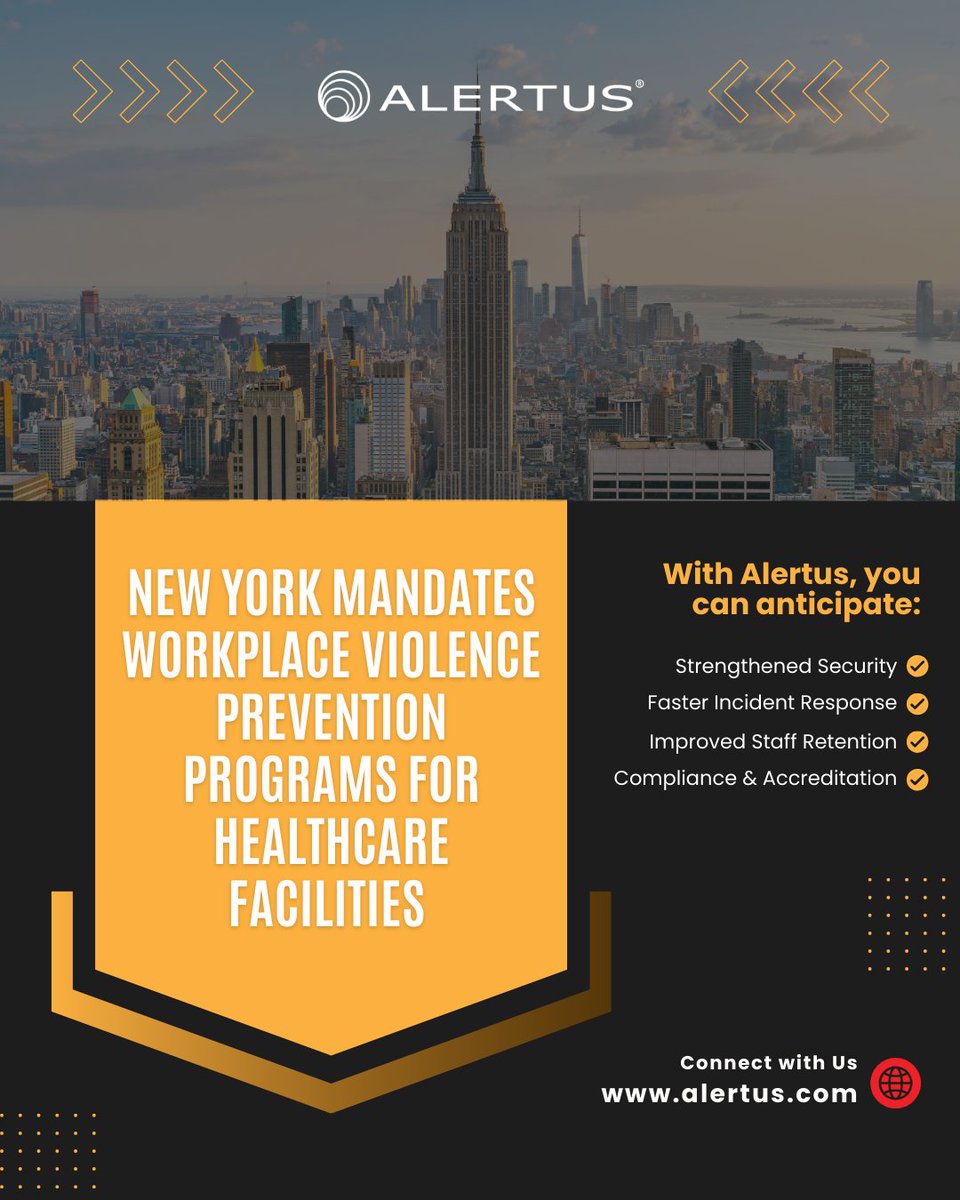 ALERTUS®

NEW YORK MANDATES WORKPLACE VIOLENCE PREVENTION PROGRAMS FOR HEALTHCARE FACILITIES

With Alertus, you can anticipate:

Strengthened Security ✓
Faster Incident Response ✓
Improved Staff Retention ✓
Compliance & Accreditation ✓

Connect with Us
www.alertus.com